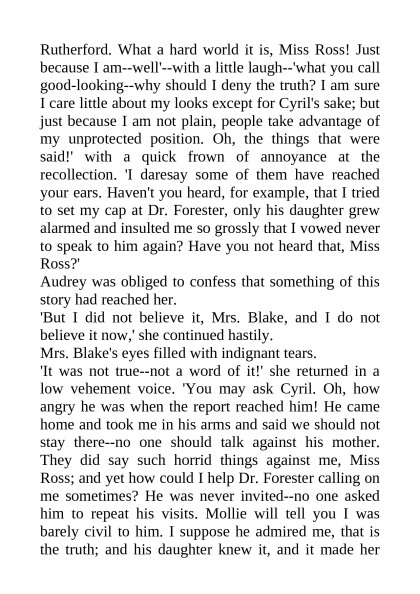 Rutherford. What a hard world it is, Miss Ross! Just because I am--well'--with a little laugh--'what you call good-looking--why should I deny the truth? I am sure I care little about my looks except for Cyril's sake; but just because I am not plain, people take advantage of my unprotected position. Oh, the things that were said!' with a quick frown of annoyance at the recollection. 'I daresay some of them have reached your ears. Haven't you heard, for example, that I tried to set my cap at Dr. Forester, only his daughter grew alarmed and insulted me so grossly that I vowed never to speak to him again? Have you not heard that, Miss Ross?'
Audrey was obliged to confess that something of this story had reached her.
'But I did not believe it, Mrs. Blake, and I do not believe it now,' she continued hastily.
Mrs. Blake's eyes filled with indignant tears.
'It was not true--not a word of it!' she returned in a low vehement voice. 'You may ask Cyril. Oh, how angry he was when the report reached him! He came home and took me in his arms and said we should not stay there--no one should talk against his mother. They did say such horrid things against me, Miss Ross; and yet how could I help Dr. Forester calling on me sometimes? He was never invited--no one asked him to repeat his visits. Mollie will tell you I was barely civil to him. I suppose he admired me, that is the truth; and his daughter knew it, and it made her